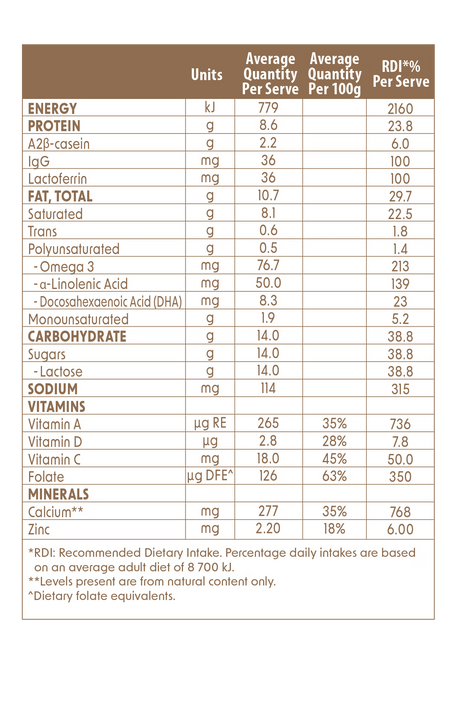 |  | Units | Average Quantity Per Serve | Average Quantity Per 100g | RDI*% Per Serve |
|---|---|---|---|---|
| ENERGY | kJ | 779 |  | 2160 |
| PROTEIN | g | 8.6 |  | 23.8 |
| A2β-casein | g | 2.2 |  | 6.0 |
| IgG | mg | 36 |  | 100 |
| Lactoferrin | mg | 36 |  | 100 |
| FAT, TOTAL | g | 10.7 |  | 29.7 |
| Saturated | g | 8.1 |  | 22.5 |
| Trans | g | 0.6 |  | 1.8 |
| Polyunsaturated | g | 0.5 |  | 1.4 |
| - Omega 3 | mg | 76.7 |  | 213 |
| - α-Linolenic Acid | mg | 50.0 |  | 139 |
| - Docosahexaenoic Acid (DHA) | mg | 8.3 |  | 23 |
| Monounsaturated | g | 1.9 |  | 5.2 |
| CARBOHYDRATE | g | 14.0 |  | 38.8 |
| Sugars | g | 14.0 |  | 38.8 |
| - Lactose | g | 14.0 |  | 38.8 |
| SODIUM | mg | 114 |  | 315 |
| VITAMINS |  |  |  |  |
| Vitamin A | µg RE | 265 | 35% | 736 |
| Vitamin D | µg | 2.8 | 28% | 7.8 |
| Vitamin C | mg | 18.0 | 45% | 50.0 |
| Folate | µg DFE^ | 126 | 63% | 350 |
| MINERALS |  |  |  |  |
| Calcium** | mg | 277 | 35% | 768 |
| Zinc | mg | 2.20 | 18% | 6.00 |

*RDI: Recommended Dietary Intake. Percentage daily intakes are based on an average adult diet of 8 700 kJ.
**Levels present are from natural content only.
^Dietary folate equivalents.